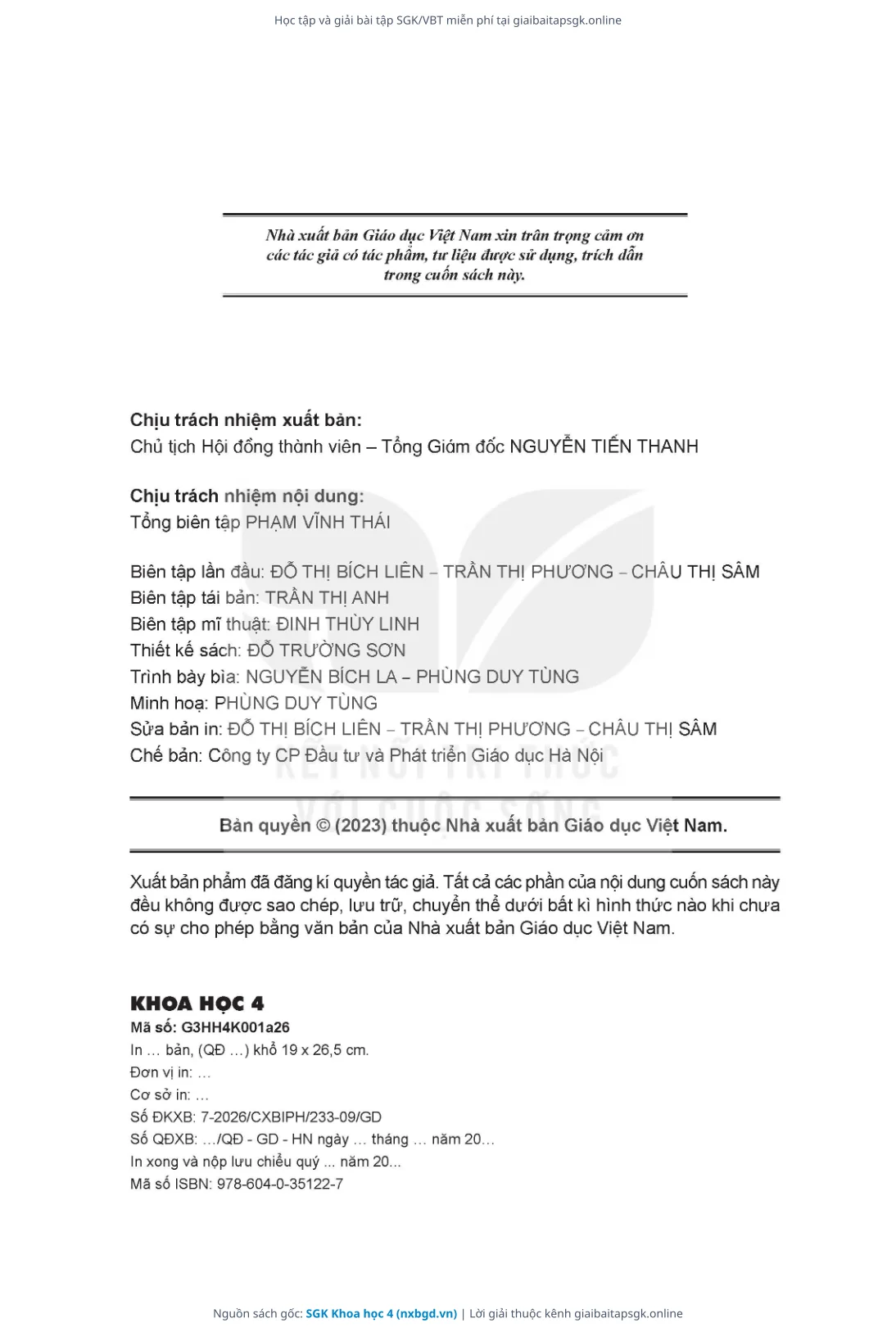 Học tập và giải bài tập SGK/VBT miễn phí tại giaibaitapsgk.online

Nhà xuất bản Giáo dục Việt Nam xin trân trọng cảm ơn các tác giả có tác phẩm, tư liệu được sử dụng, trích dẫn trong cuốn sách này.

Chịu trách nhiệm xuất bản:
Chủ tịch Hội đồng thành viên – Tổng Giám đốc NGUYỄN TIẾN THANH

Chịu trách nhiệm nội dung:
Tổng biên tập PHẠM VĨNH THÁI

Biên tập lần đầu: ĐỖ THỊ BÍCH LIÊN – TRẦN THỊ PHƯƠNG – CHÂU THỊ SÂM
Biên tập tái bản: TRẦN THỊ ANH
Biên tập mĩ thuật: ĐINH THÙY LINH
Thiết kế sách: ĐỖ TRƯỜNG SƠN
Trình bày bìa: NGUYỄN BÍCH LA – PHÙNG DUY TÙNG
Minh hoạ: PHÙNG DUY TÙNG
Sửa bản in: ĐỖ THỊ BÍCH LIÊN – TRẦN THỊ PHƯƠNG – CHÂU THỊ SÂM
Chế bản: Công ty CP Đầu tư và Phát triển Giáo dục Hà Nội

KẾT NỐI TRI THỨC VỚI CUỘC SỐNG

Bản quyền © (2023) thuộc Nhà xuất bản Giáo dục Việt Nam.

Xuất bản phẩm đã đăng kí quyền tác giả. Tất cả các phần của nội dung cuốn sách này đều không được sao chép, lưu trữ, chuyển thể dưới bất kì hình thức nào khi chưa có sự cho phép bằng văn bản của Nhà xuất bản Giáo dục Việt Nam.

KHOA HỌC 4
Mã số: G3HH4K001a26
In ... bản, (QĐ ...) khổ 19 x 26,5 cm.
Đơn vị in: ...
Cơ sở in: ...
Số ĐKXB: 7-2026/CXBIPH/233-09/GD
Số QĐXB: .../QĐ - GD - HN ngày ... tháng ... năm 20...
In xong và nộp lưu chiểu quý ... năm 20...
Mã số ISBN: 978-604-0-35122-7

Nguồn sách gốc: SGK Khoa học 4 (nxbgd.vn) | Lời giải thuộc kênh giaibaitapsgk.online